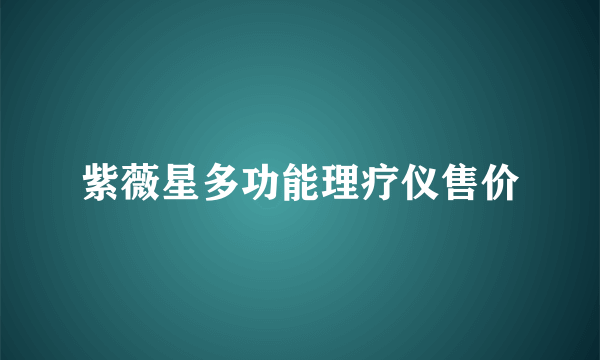 紫薇星多功能理疗仪售价